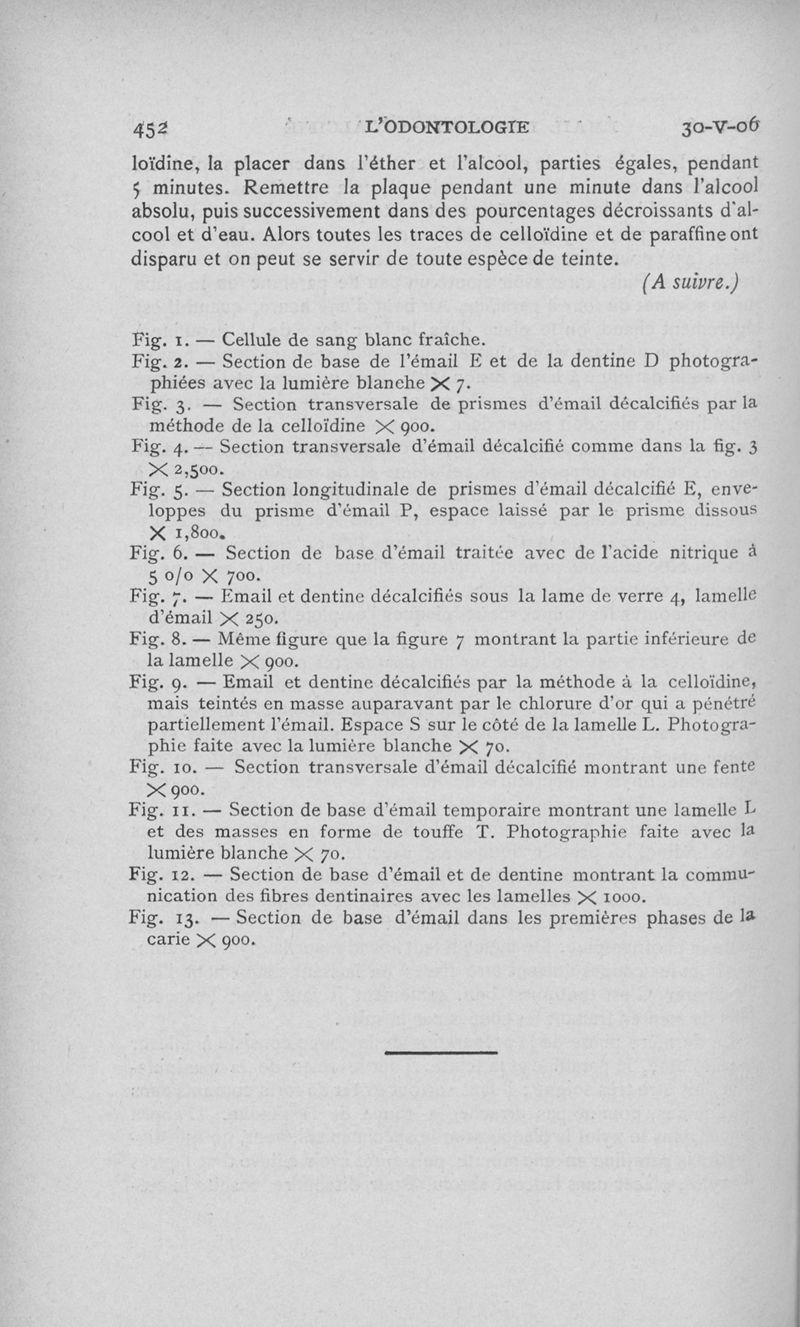 452 L'ODONTOLOGIE 30-V-06

loïdine, la placer dans l'éther et l'alcool, parties égales, pendant 5 minutes. Remettre la plaque pendant une minute dans l'alcool absolu, puis successivement dans des pourcentages décroissants d'alcool et d'eau. Alors toutes les traces de celloïdine et de paraffine ont disparu et on peut se servir de toute espèce de teinte.

(A suivre.)

Fig. 1. — Cellule de sang blanc fraîche.
Fig. 2. — Section de base de l'émail E et de la dentine D photographiées avec la lumière blanche $\times$ 7.
Fig. 3. — Section transversale de prismes d'émail décalcifiés par la méthode de la celloïdine $\times$ 900.
Fig. 4. — Section transversale d'émail décalcifié comme dans la fig. 3 $\times$ 2,500.
Fig. 5. — Section longitudinale de prismes d'émail décalcifié E, enveloppes du prisme d'émail P, espace laissé par le prisme dissous $\times$ 1,800.
Fig. 6. — Section de base d'émail traitée avec de l'acide nitrique à 5 o/o $\times$ 700.
Fig. 7. — Email et dentine décalcifiés sous la lame de verre 4, lamelle d'émail $\times$ 250.
Fig. 8. — Même figure que la figure 7 montrant la partie inférieure de la lamelle $\times$ 900.
Fig. 9. — Email et dentine décalcifiés par la méthode à la celloïdine, mais teintés en masse auparavant par le chlorure d'or qui a pénétré partiellement l'émail. Espace S sur le côté de la lamelle L. Photographie faite avec la lumière blanche $\times$ 70.
Fig. 10. — Section transversale d'émail décalcifié montrant une fente $\times$ 900.
Fig. 11. — Section de base d'émail temporaire montrant une lamelle L et des masses en forme de touffe T. Photographie faite avec la lumière blanche $\times$ 70.
Fig. 12. — Section de base d'émail et de dentine montrant la communication des fibres dentinaires avec les lamelles $\times$ 1000.
Fig. 13. — Section de base d'émail dans les premières phases de la carie $\times$ 900.